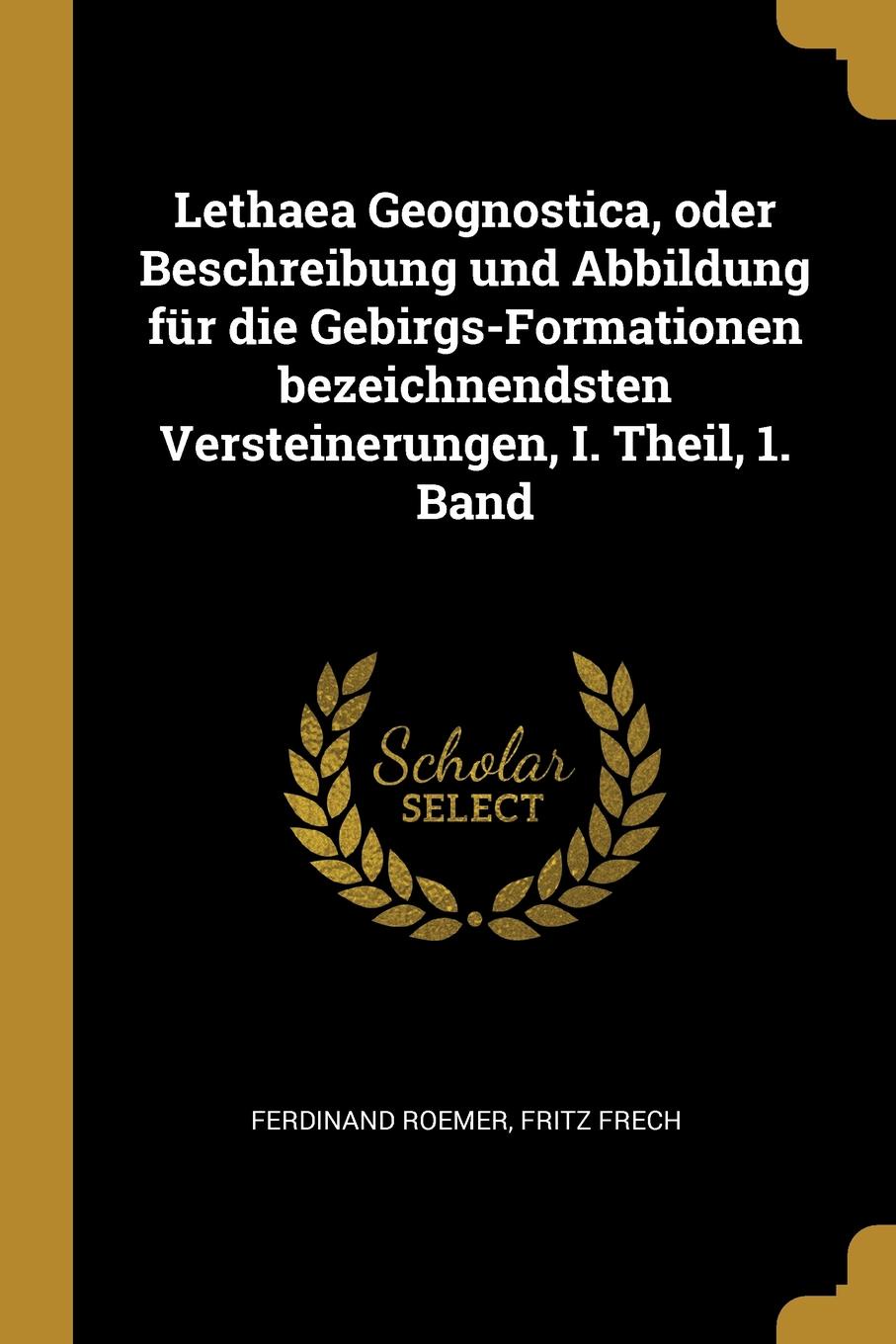 Lethaea Geognostica, oder Beschreibung und Abbildung für die Gebirgs-Formationen bezeichnendsten Versteinerungen, I. Theil, 1. Band

Scholar
SELECT

FERDINAND ROEMER, FRITZ FRECH